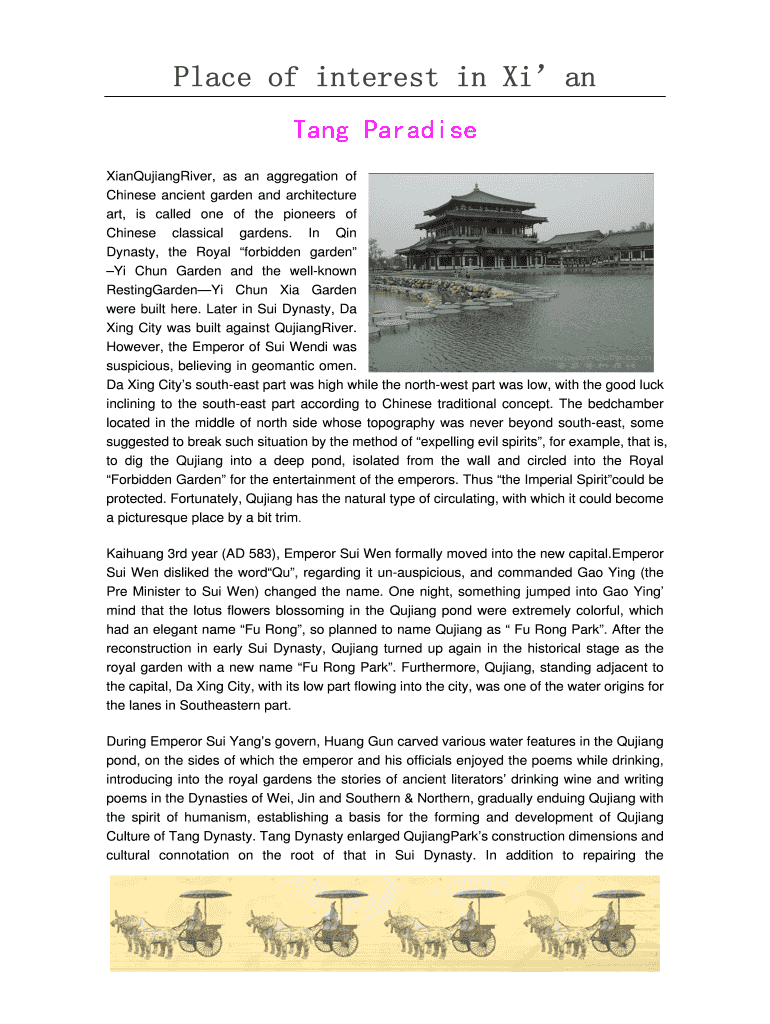 Place of interest in Xi’an

Tang Paradise

XianQujiangRiver, as an aggregation of Chinese ancient garden and architecture art, is called one of the pioneers of Chinese classical gardens. In Qin Dynasty, the Royal “forbidden garden” –Yi Chun Garden and the well-known RestingGarden—Yi Chun Xia Garden were built here. Later in Sui Dynasty, Da Xing City was built against QujiangRiver. However, the Emperor of Sui Wendi was suspicious, believing in geomantic omen. Da Xing City’s south-east part was high while the north-west part was low, with the good luck inclining to the south-east part according to Chinese traditional concept. The bedchamber located in the middle of north side whose topography was never beyond south-east, some suggested to break such situation by the method of “expelling evil spirits”, for example, that is, to dig the Qujiang into a deep pond, isolated from the wall and circled into the Royal “Forbidden Garden” for the entertainment of the emperors. Thus “the Imperial Spirit”could be protected. Fortunately, Qujiang has the natural type of circulating, with which it could become a picturesque place by a bit trim.

Kaihuang 3rd year (AD 583), Emperor Sui Wen formally moved into the new capital.Emperor Sui Wen disliked the word“Qu”, regarding it un-auspicious, and commanded Gao Ying (the Pre Minister to Sui Wen) changed the name. One night, something jumped into Gao Ying’ mind that the lotus flowers blossoming in the Qujiang pond were extremely colorful, which had an elegant name “Fu Rong”, so planned to name Qujiang as “ Fu Rong Park”. After the reconstruction in early Sui Dynasty, Qujiang turned up again in the historical stage as the royal garden with a new name “Fu Rong Park”. Furthermore, Qujiang, standing adjacent to the capital, Da Xing City, with its low part flowing into the city, was one of the water origins for the lanes in Southeastern part.

During Emperor Sui Yang’s govern, Huang Gun carved various water features in the Qujiang pond, on the sides of which the emperor and his officials enjoyed the poems while drinking, introducing into the royal gardens the stories of ancient literators’ drinking wine and writing poems in the Dynasties of Wei, Jin and Southern & Northern, gradually enduing Qujiang with the spirit of humanism, establishing a basis for the forming and development of Qujiang Culture of Tang Dynasty. Tang Dynasty enlarged QujiangPark’s construction dimensions and cultural connotation on the root of that in Sui Dynasty. In addition to repairing the